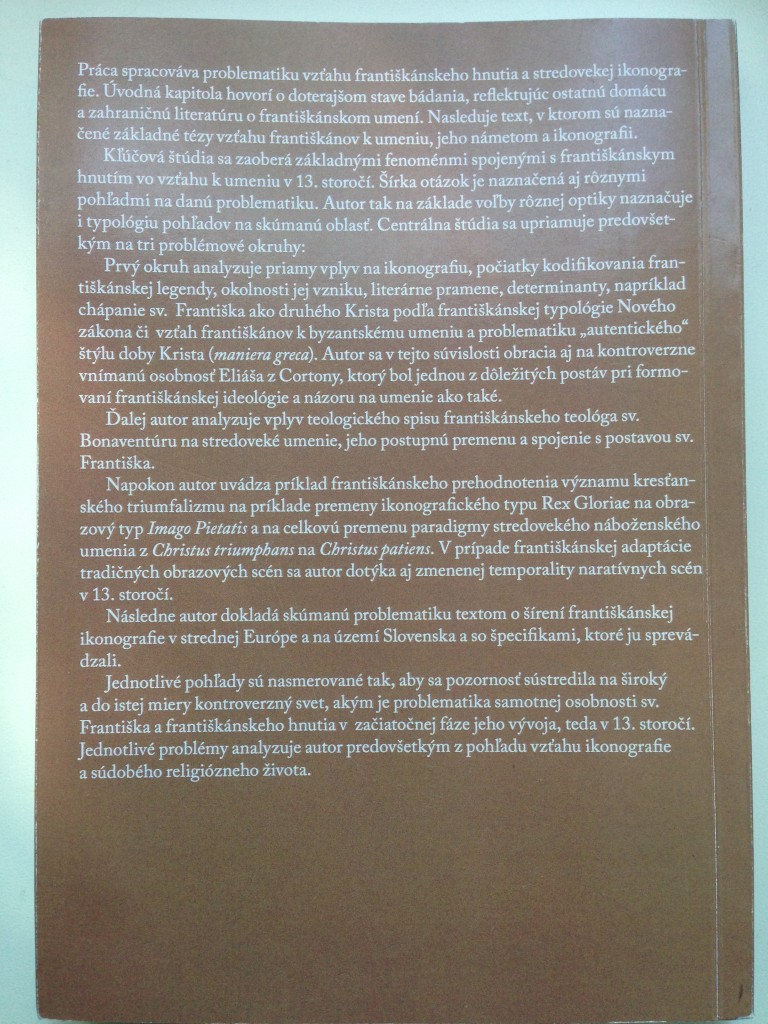 Práca spracováva problematiku vzťahu františkánskeho hnutia a stredovekej ikonografie. Úvodná kapitola hovorí o doterajšom stave bádania, reflektujúc ostatnú domácu a zahraničnú literatúru o františkánskom umení. Nasleduje text, v ktorom sú naznačené základné tézy vzťahu františkánov k umeniu, jeho námetom a ikonografii.

Kľúčová štúdia sa zaoberá základnými fenoménmi spojenými s františkánskym hnutím vo vzťahu k umeniu v 13. storočí. Šírka otázok je naznačená aj rôznymi pohľadmi na danú problematiku. Autor tak na základe voľby rôznej optiky naznačuje i typológiu pohľadov na skúmanú oblasť. Centrálna štúdia sa upriamuje predovšetkým na tri problémové okruhy:

Prvý okruh analyzuje priamy vplyv na ikonografiu, počiatky kodifikovania františkánskej legendy, okolnosti jej vzniku, literárne pramene, determinanty, napríklad chápanie sv. Františka ako druhého Krista podľa františkánskej typológie Nového zákona či vzťah františkánov k byzantskému umeniu a problematiku „autentického“ štýlu doby Krista (maniera greca). Autor sa v tejto súvislosti obracia aj na kontroverzne vnímanú osobnosť Eliáša z Cortony, ktorý bol jednou z dôležitých postáv pri formovaní františkánskej ideológie a názoru na umenie ako také.

Ďalej autor analyzuje vplyv teologického spisu františkánskeho teológa sv. Bonaventúru na stredoveké umenie, jeho postupnú premenu a spojenie s postavou sv. Františka.

Napokon autor uvádza príklad františkánskeho prehodnotenia významu kresťanského triumfalizmu na príklade premeny ikonografického typu Rex Gloriae na obrazový typ Imago Pietatis a na celkovú premenu paradigmy stredovekého náboženského umenia z Christus triumphans na Christus patiens. V prípade františkánskej adaptácie tradičných obrazových scén sa autor dotýka aj zmenenej temporality naratívnych scén v 13. storočí.

Následne autor dokladá skúmanú problematiku textom o šírení františkánskej ikonografie v strednej Európe a na území Slovenska a so špecifikami, ktoré ju sprevádzali.

Jednotlivé pohľady sú nasmerované tak, aby sa pozornosť sústredila na široký a do istej miery kontroverzný svet, akým je problematika samotnej osobnosti sv. Františka a františkánskeho hnutia v začiatočnej fáze jeho vývoja, teda v 13. storočí. Jednotlivé problémy analyzuje autor predovšetkým z pohľadu vzťahu ikonografie a súdobého religiózneho života.